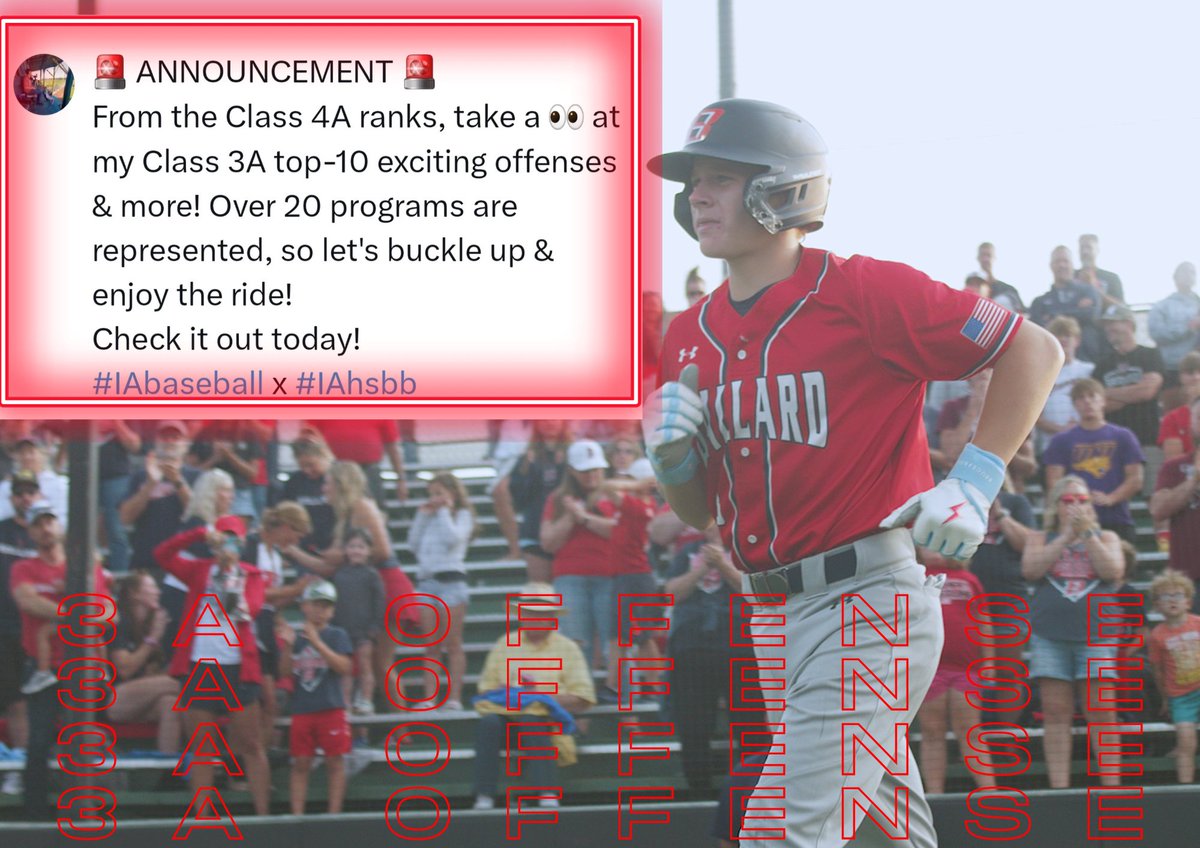 🚨 ANNOUNCEMENT 🚨
From the Class 4A ranks, take a 👀 at my Class 3A top-10 exciting offenses & more! Over 20 programs are represented, so let's buckle up & enjoy the ride!
Check it out today!
#IAbaseball x #IAhsbb

BALLARD

3A OFFENSE
3A OFFENSE
3A OFFENSE
3A OFFENSE